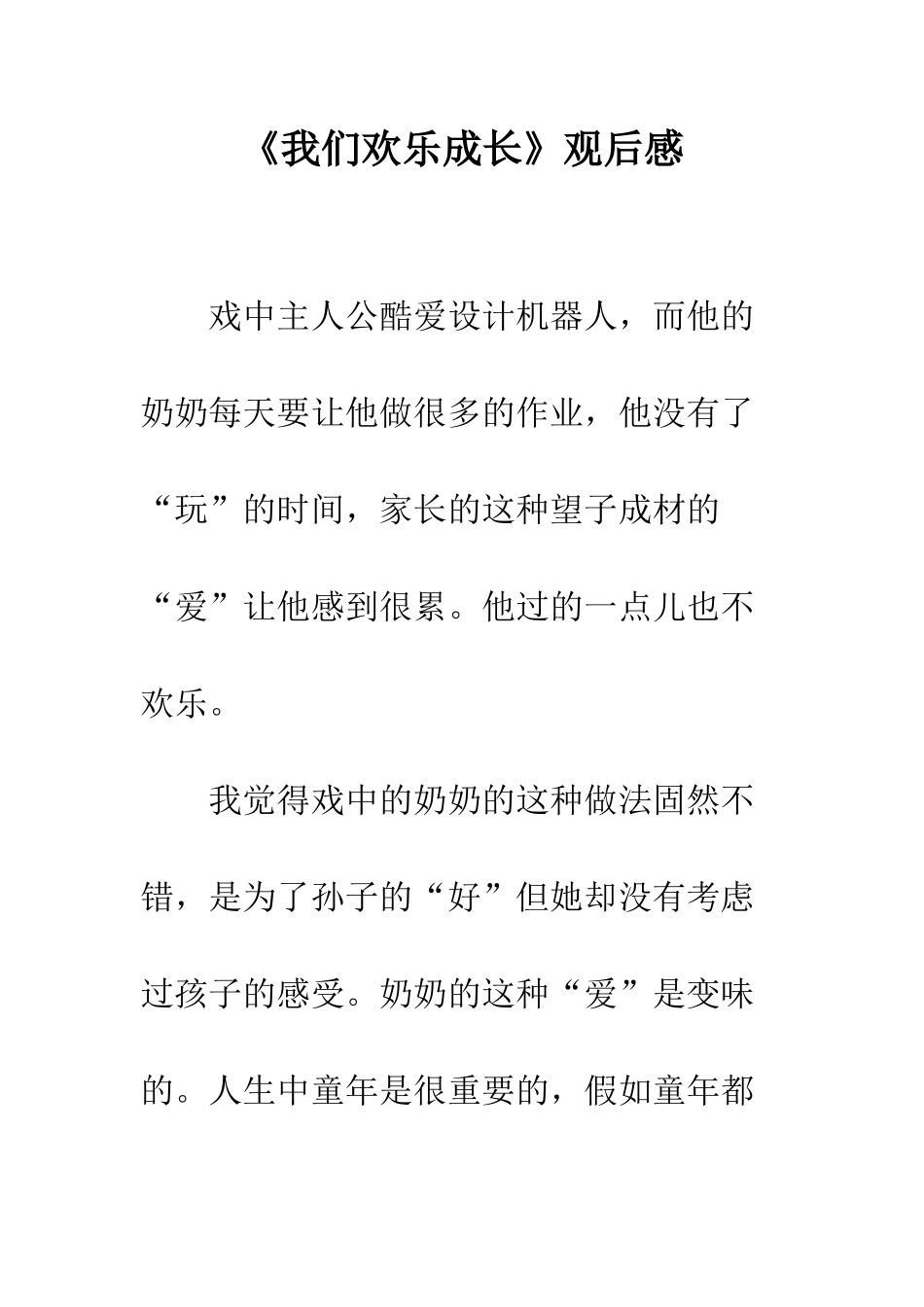 《我们欢乐成长》观后感

戏中主人公酷爱设计机器人，而他的奶奶每天要让他做很多的作业，他没有了“玩”的时间，家长的这种望子成材的“爱”让他感到很累。他过的一点儿也不欢乐。

我觉得戏中的奶奶的这种做法固然不错，是为了孙子的“好”但她却没有考虑过孩子的感受。奶奶的这种“爱”是变味的。人生中童年是很重要的，假如童年都